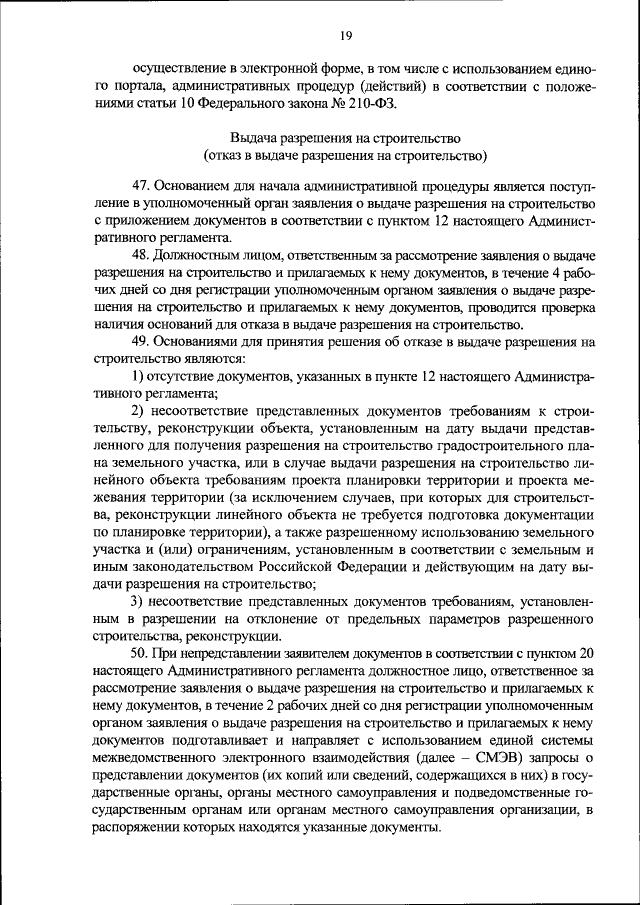 19

осуществление в электронной форме, в том числе с использованием единого портала, административных процедур (действий) в соответствии с положениями статьи 10 Федерального закона № 210-ФЗ.

Выдача разрешения на строительство
(отказ в выдаче разрешения на строительство)

47. Основанием для начала административной процедуры является поступление в уполномоченный орган заявления о выдаче разрешения на строительство с приложением документов в соответствии с пунктом 12 настоящего Административного регламента.

48. Должностным лицом, ответственным за рассмотрение заявления о выдаче разрешения на строительство и прилагаемых к нему документов, в течение 4 рабочих дней со дня регистрации уполномоченным органом заявления о выдаче разрешения на строительство и прилагаемых к нему документов, проводится проверка наличия оснований для отказа в выдаче разрешения на строительство.

49. Основаниями для принятия решения об отказе в выдаче разрешения на строительство являются:

1) отсутствие документов, указанных в пункте 12 настоящего Административного регламента;

2) несоответствие представленных документов требованиям к строительству, реконструкции объекта, установленным на дату выдачи представленного для получения разрешения на строительство градостроительного плана земельного участка, или в случае выдачи разрешения на строительство линейного объекта требованиям проекта планировки территории и проекта межевания территории (за исключением случаев, при которых для строительства, реконструкции линейного объекта не требуется подготовка документации по планировке территории), а также разрешенному использованию земельного участка и (или) ограничениям, установленным в соответствии с земельным и иным законодательством Российской Федерации и действующим на дату выдачи разрешения на строительство;

3) несоответствие представленных документов требованиям, установленным в разрешении на отклонение от предельных параметров разрешенного строительства, реконструкции.

50. При непредставлении заявителем документов в соответствии с пунктом 20 настоящего Административного регламента должностное лицо, ответственное за рассмотрение заявления о выдаче разрешения на строительство и прилагаемых к нему документов, в течение 2 рабочих дней со дня регистрации уполномоченным органом заявления о выдаче разрешения на строительство и прилагаемых к нему документов подготавливает и направляет с использованием единой системы межведомственного электронного взаимодействия (далее – СМЭВ) запросы о представлении документов (их копий или сведений, содержащихся в них) в государственные органы, органы местного самоуправления и подведомственные государственным органам или органам местного самоуправления организации, в распоряжении которых находятся указанные документы.